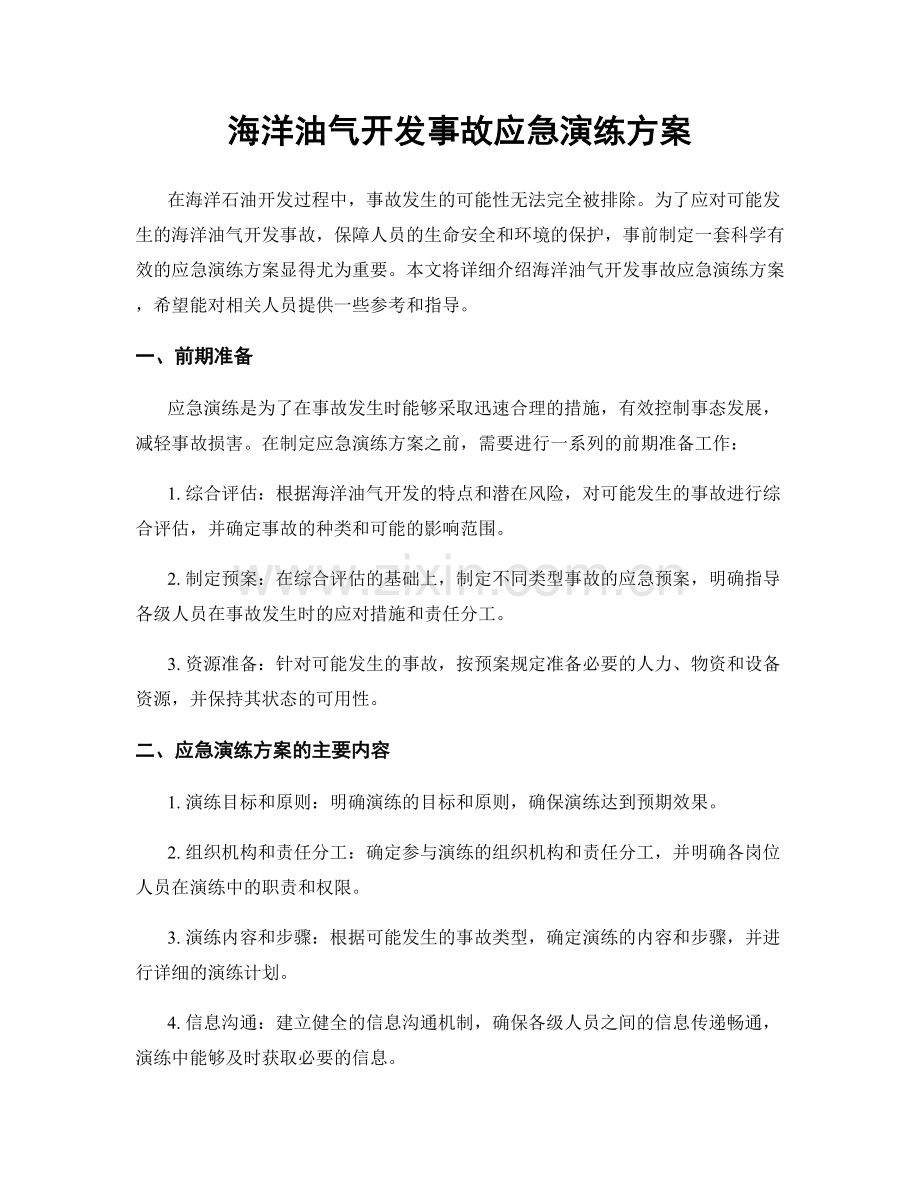 海洋油气开发事故应急演练方案

在海洋石油开发过程中，事故发生的可能性无法完全被排除。为了应对可能发生的海洋油气开发事故，保障人员的生命安全和环境的保护，事前制定一套科学有效的应急演练方案显得尤为重要。本文将详细介绍海洋油气开发事故应急演练方案，希望能对相关人员提供一些参考和指导。

一、前期准备

应急演练是为了在事故发生时能够采取迅速合理的措施，有效控制事态发展，减轻事故损害。在制定应急演练方案之前，需要进行一系列的前期准备工作：

1.综合评估：根据海洋油气开发的特点和潜在风险，对可能发生的事故进行综合评估，并确定事故的种类和可能的影响范围。

2.制定预案：在综合评估的基础上，制定不同类型事故的应急预案，明确指导各级人员在事故发生时的应对措施和责任分工。

3.资源准备：针对可能发生的事故，按预案规定准备必要的人力、物资和设备资源，并保持其状态的可用性。

二、应急演练方案的主要内容

1.演练目标和原则：明确演练的目标和原则，确保演练达到预期效果。

2.组织机构和责任分工：确定参与演练的组织机构和责任分工，并明确各岗位人员在演练中的职责和权限。

3.演练内容和步骤：根据可能发生的事故类型，确定演练的内容和步骤，并进行详细的演练计划。

4.信息沟通：建立健全的信息沟通机制，确保各级人员之间的信息传递畅通，演练中能够及时获取必要的信息。

www.zixin.com.cn